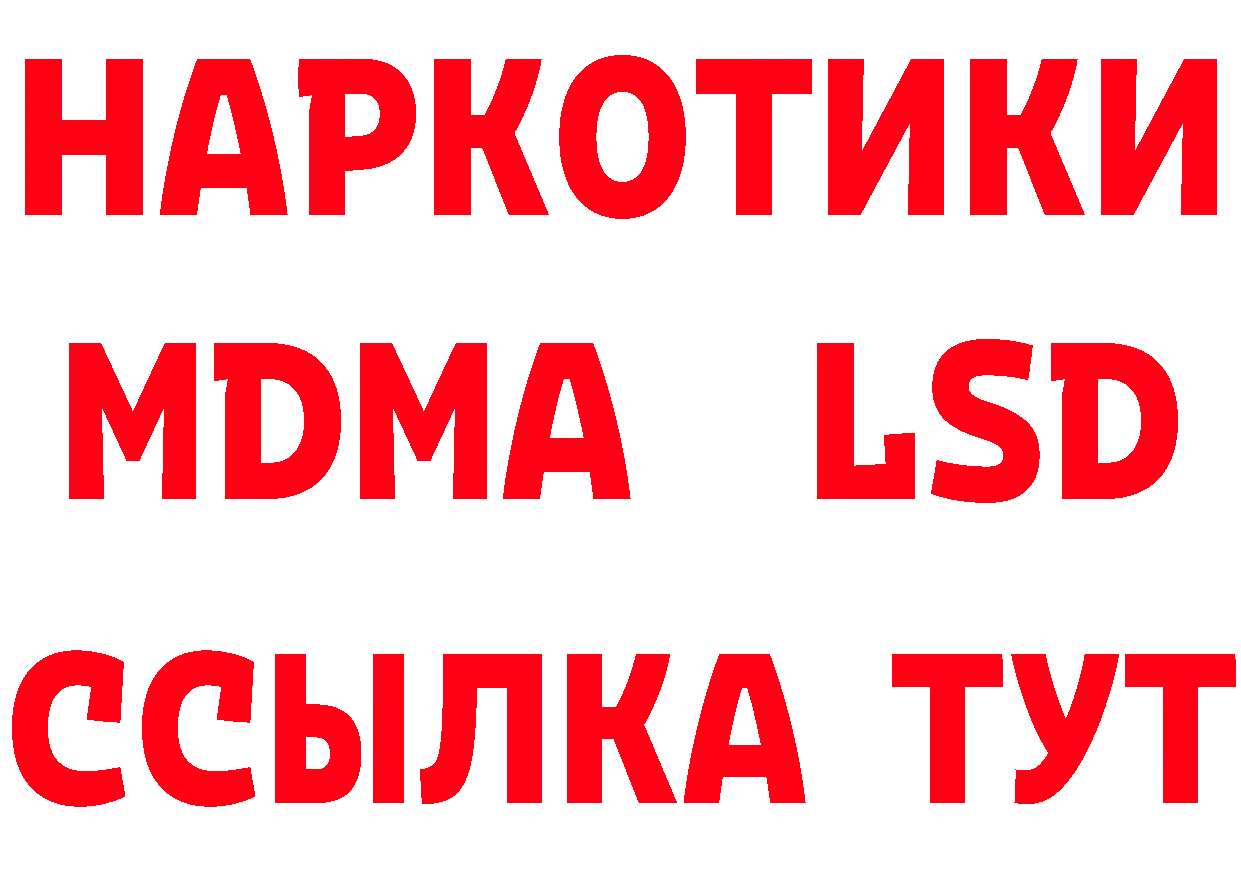 НАРКОТИКИ
MDMA LSD
ССЫЛКА ТУТ